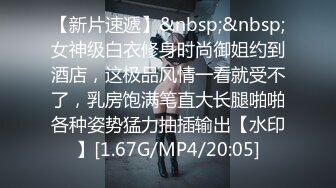 【新片速遞】&nbsp;&nbsp;女神级白衣修身时尚御姐约到酒店，这极品风情一看就受不了，乳房饱满笔直大长腿啪啪各种姿势猛力抽插输出【水印】[1.67G/MP4/20:05]